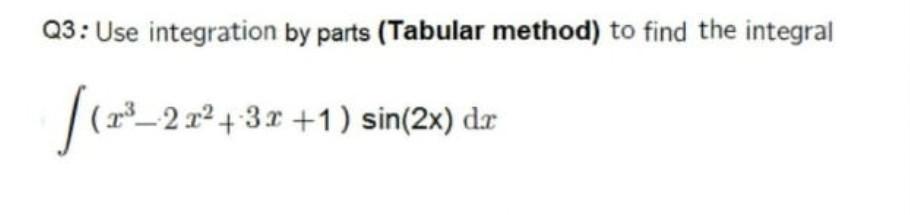 Q3: Use integration by parts (Tabular method) to find the integral

$\int (x^3 - 2x^2 + 3x + 1) \sin(2x) \, dx$